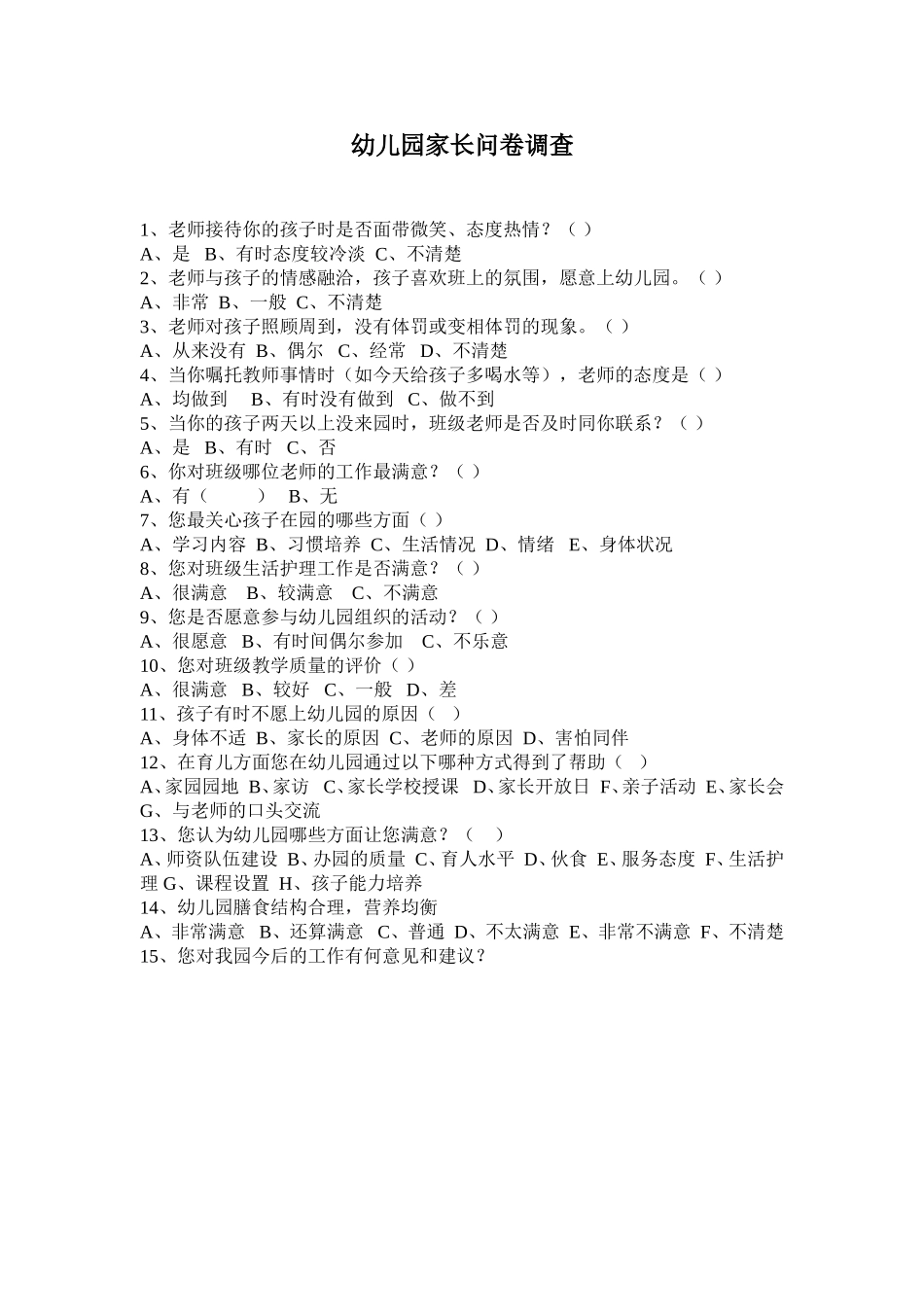 幼儿园家长问卷调查

1、老师接待你的孩子时是否面带微笑、态度热情？（ ）
A、是 B、有时态度较冷淡 C、不清楚
2、老师与孩子的情感融洽，孩子喜欢班上的氛围，愿意上幼儿园。（ ）
A、非常 B、一般 C、不清楚
3、老师对孩子照顾周到，没有体罚或变相体罚的现象。（ ）
A、从来没有 B、偶尔 C、经常 D、不清楚
4、当你嘱托教师事情时（如今天给孩子多喝水等），老师的态度是（ ）
A、均做到 B、有时没有做到 C、做不到
5、当你的孩子两天以上没来园时，班级老师是否及时同你联系？（ ）
A、是 B、有时 C、否
6、你对班级哪位老师的工作最满意？（ ）
A、有（ ） B、无
7、您最关心孩子在园的哪些方面（ ）
A、学习内容 B、习惯培养 C、生活情况 D、情绪 E、身体状况
8、您对班级生活护理工作是否满意？（ ）
A、很满意 B、较满意 C、不满意
9、您是否愿意参与幼儿园组织的活动？（ ）
A、很愿意 B、有时间偶尔参加 C、不乐意
10、您对班级教学质量的评价（ ）
A、很满意 B、较好 C、一般 D、差
11、孩子有时不愿上幼儿园的原因（ ）
A、身体不适 B、家长的原因 C、老师的原因 D、害怕同伴
12、在育儿方面您在幼儿园通过以下哪种方式得到了帮助（ ）
A、家园园地 B、家访 C、家长学校授课 D、家长开放日 F、亲子活动 E、家长会 G、与老师的口头交流
13、您认为幼儿园哪些方面让您满意？（ ）
A、师资队伍建设 B、办园的质量 C、育人水平 D、伙食 E、服务态度 F、生活护理 G、课程设置 H、孩子能力培养
14、幼儿园膳食结构合理，营养均衡
A、非常满意 B、还算满意 C、普通 D、不太满意 E、非常不满意 F、不清楚
15、您对我园今后的工作有何意见和建议？